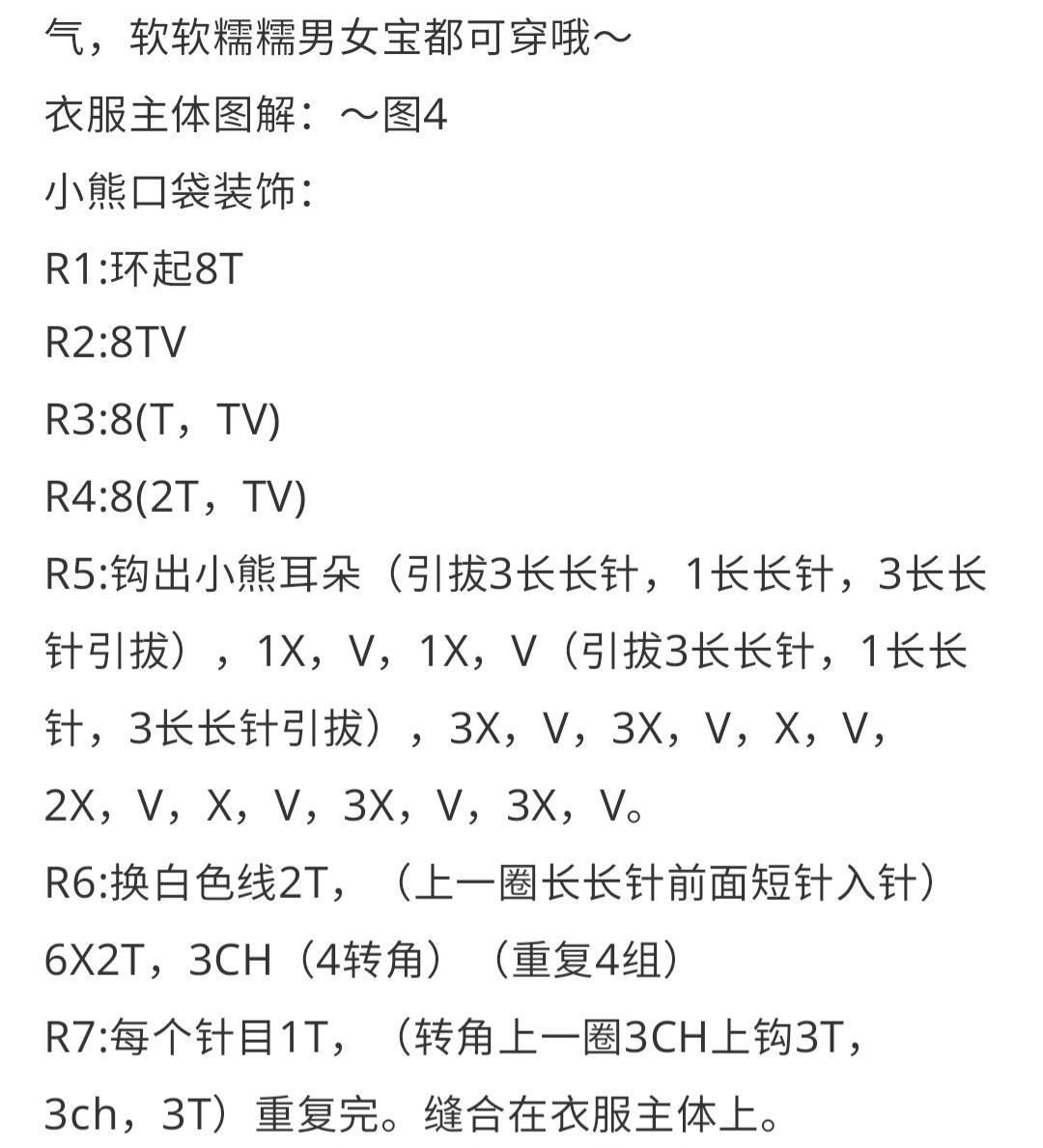 气，软软糯糯男女宝都可穿哦～
衣服主体图解：～图4
小熊口袋装饰：
R1:环起8T
R2:8TV
R3:8(T，TV)
R4:8(2T，TV)
R5:钩出小熊耳朵（引拔3长长针，1长长针，3长长针引拔），1X，V，1X，V（引拔3长长针，1长长针，3长长针引拔），3X，V，3X，V，X，V，2X，V，X，V，3X，V，3X，V。
R6:换白色线2T，（上一圈长长针前面短针入针）6X2T，3CH（4转角）（重复4组）
R7:每个针目1T，（转角上一圈3CH上钩3T，3ch，3T）重复完。缝合在衣服主体上。